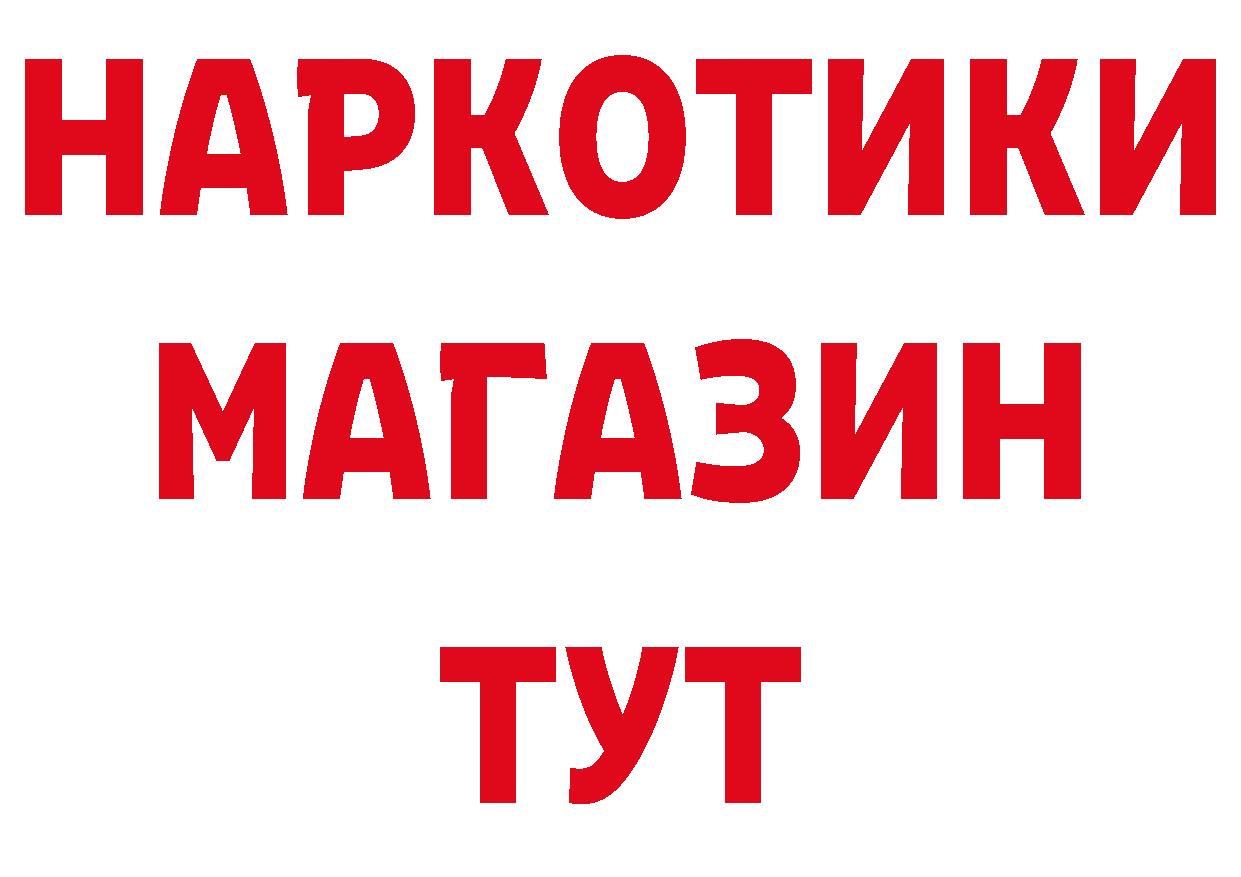 НАРКОТИКИ МАГАЗИН ТУТ